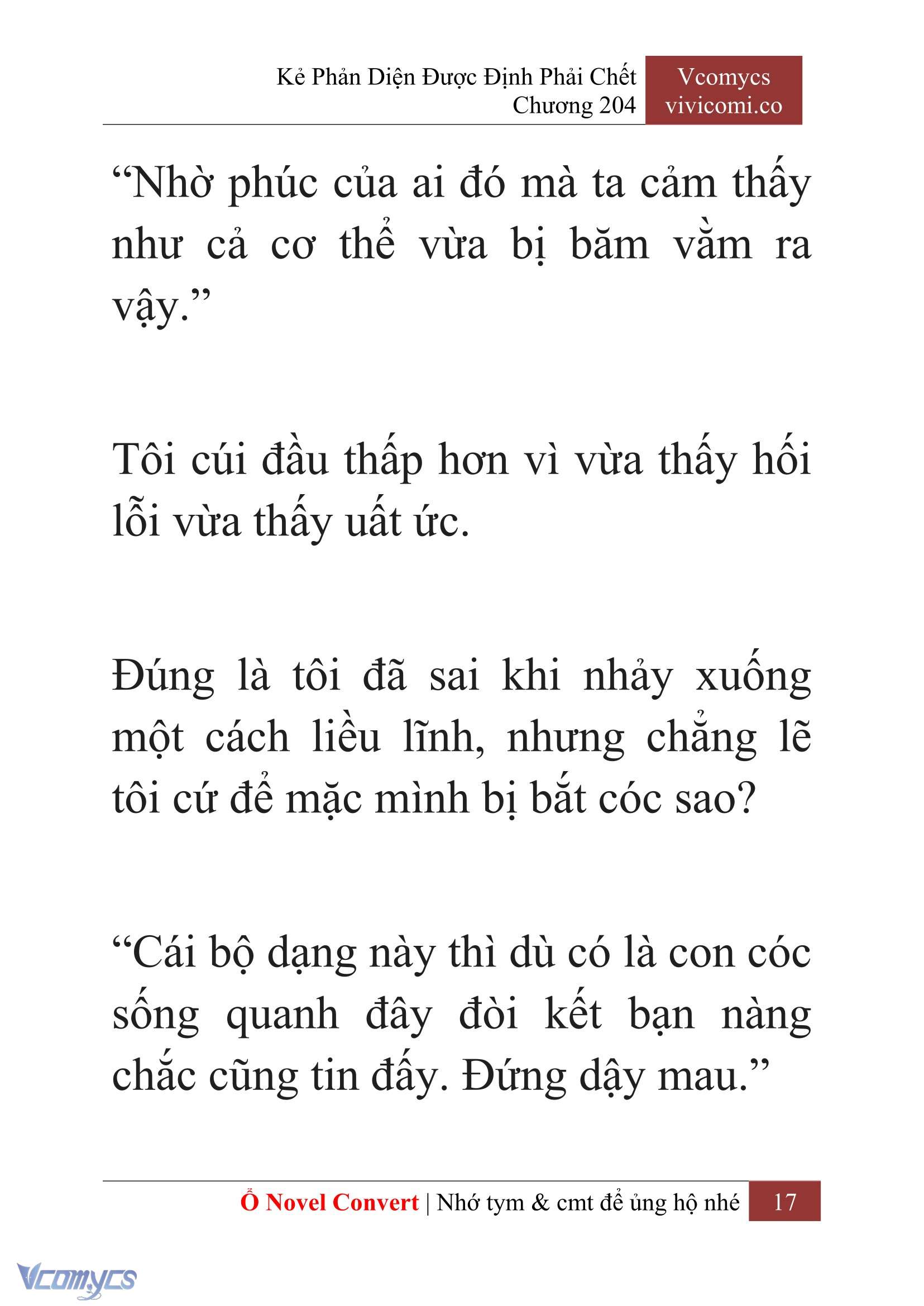 Kẻ Phản Diện Được Định Phải Chết
Chương 204

Vcomycs
vivicomi.co

“Nhờ phúc của ai đó mà ta cảm thấy như cả cơ thể vừa bị băm vằm ra vậy.”

Tôi cúi đầu thấp hơn vì vừa thấy hối lỗi vừa thấy uất ức.

Đúng là tôi đã sai khi nhảy xuống một cách liều lĩnh, nhưng chẳng lẽ tôi cứ để mặc mình bị bắt cóc sao?

“Cái bộ dạng này thì dù có là con cóc sống quanh đây đòi kết bạn nàng chắc cũng tin đấy. Đứng dậy mau.”

Ổ Novel Convert | Nhớ tym & cmt để ủng hộ nhé 17

Vcomycs